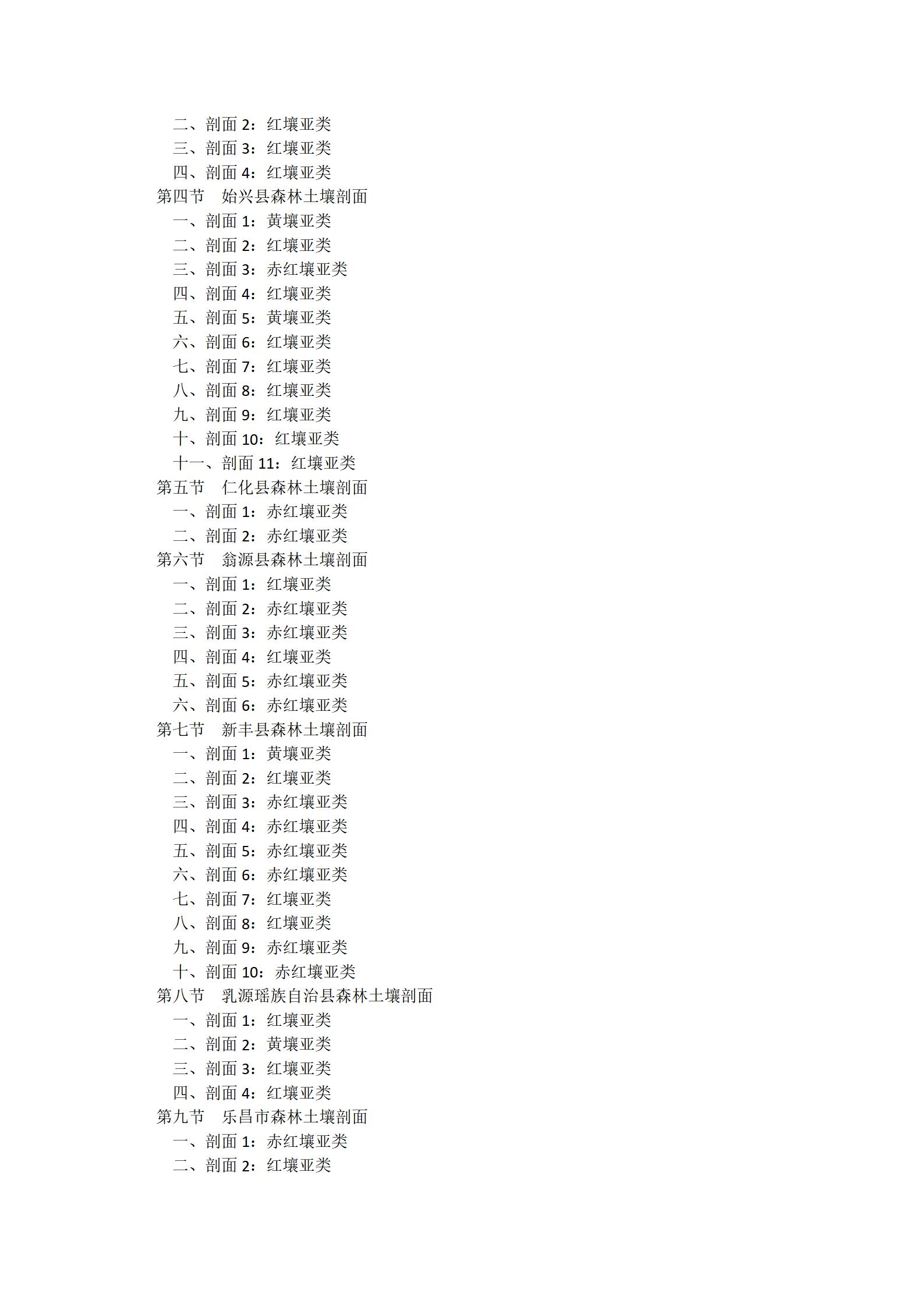 二、剖面 2：红壤亚类
三、剖面 3：红壤亚类
四、剖面 4：红壤亚类
第四节　始兴县森林土壤剖面
一、剖面 1：黄壤亚类
二、剖面 2：红壤亚类
三、剖面 3：赤红壤亚类
四、剖面 4：红壤亚类
五、剖面 5：黄壤亚类
六、剖面 6：红壤亚类
七、剖面 7：红壤亚类
八、剖面 8：红壤亚类
九、剖面 9：红壤亚类
十、剖面 10：红壤亚类
十一、剖面 11：红壤亚类
第五节　仁化县森林土壤剖面
一、剖面 1：赤红壤亚类
二、剖面 2：赤红壤亚类
第六节　翁源县森林土壤剖面
一、剖面 1：红壤亚类
二、剖面 2：赤红壤亚类
三、剖面 3：赤红壤亚类
四、剖面 4：红壤亚类
五、剖面 5：赤红壤亚类
六、剖面 6：赤红壤亚类
第七节　新丰县森林土壤剖面
一、剖面 1：黄壤亚类
二、剖面 2：红壤亚类
三、剖面 3：赤红壤亚类
四、剖面 4：赤红壤亚类
五、剖面 5：赤红壤亚类
六、剖面 6：赤红壤亚类
七、剖面 7：红壤亚类
八、剖面 8：红壤亚类
九、剖面 9：赤红壤亚类
十、剖面 10：赤红壤亚类
第八节　乳源瑶族自治县森林土壤剖面
一、剖面 1：红壤亚类
二、剖面 2：黄壤亚类
三、剖面 3：红壤亚类
四、剖面 4：红壤亚类
第九节　乐昌市森林土壤剖面
一、剖面 1：赤红壤亚类
二、剖面 2：红壤亚类